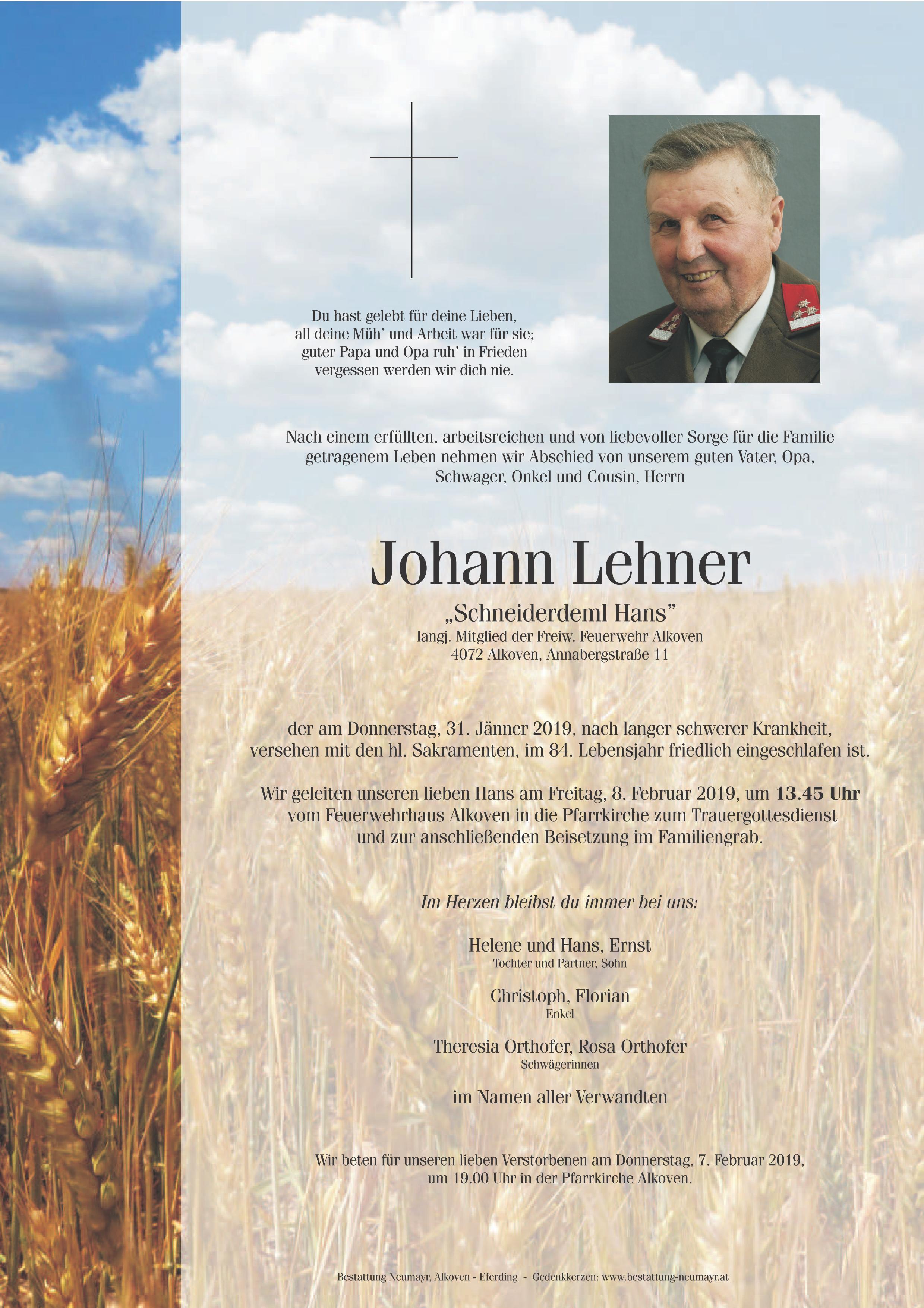 Du hast gelebt für deine Lieben,
all deine Müh' und Arbeit war für sie;
guter Papa und Opa ruh' in Frieden
vergessen werden wir dich nie.

Nach einem erfüllten, arbeitsreichen und von liebevoller Sorge für die Familie getragenem Leben nehmen wir Abschied von unserem guten Vater, Opa, Schwager, Onkel und Cousin, Herrn

Johann Lehner

„Schneiderdeml Hans"
langj. Mitglied der Freiw. Feuerwehr Alkoven
4072 Alkoven, Annabergstraße 11

der am Donnerstag, 31. Jänner 2019, nach langer schwerer Krankheit, versehen mit den hl. Sakramenten, im 84. Lebensjahr friedlich eingeschlafen ist.

Wir geleiten unseren lieben Hans am Freitag, 8. Februar 2019, um 13.45 Uhr vom Feuerwehrhaus Alkoven in die Pfarrkirche zum Trauergottesdienst und zur anschließenden Beisetzung im Familiengrab.

Im Herzen bleibst du immer bei uns:

Helene und Hans, Ernst
Tochter und Partner, Sohn

Christoph, Florian
Enkel

Theresia Orthofer, Rosa Orthofer
Schwägerinnen

im Namen aller Verwandten

Wir beten für unseren lieben Verstorbenen am Donnerstag, 7. Februar 2019, um 19.00 Uhr in der Pfarrkirche Alkoven.

Bestattung Neumayr, Alkoven - Eferding - Gedenkkerzen: www.bestattung-neumayr.at